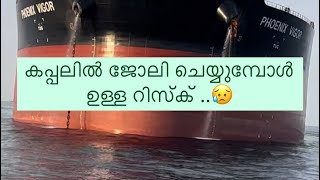 PHOENIX VIGOR

PHOENIX VIGOR

കപ്പലിൽ ജോലി ചെയ്യുമ്പോൾ ഉള്ള റിസ്ക് ..😥